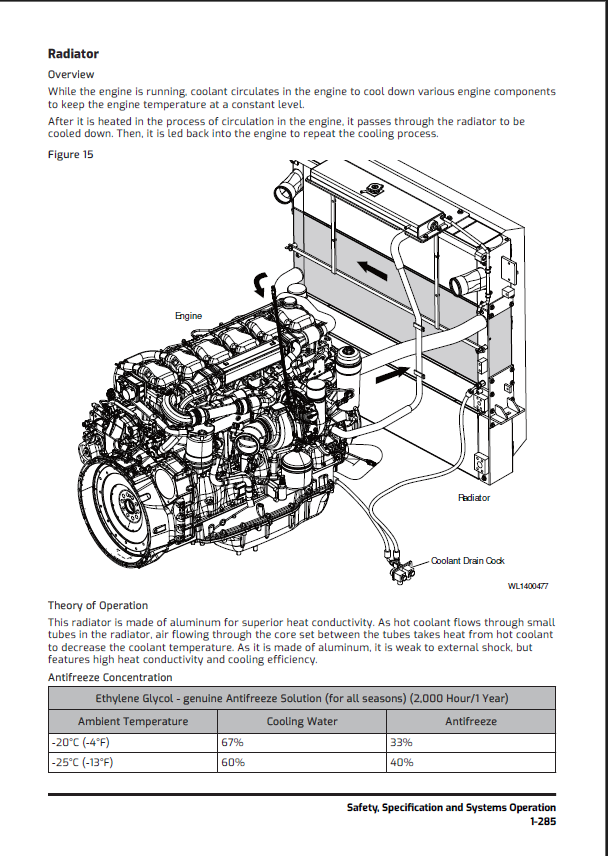 Radiator

Overview

While the engine is running, coolant circulates in the engine to cool down various engine components to keep the engine temperature at a constant level.

After it is heated in the process of circulation in the engine, it passes through the radiator to be cooled down. Then, it is led back into the engine to repeat the cooling process.

Figure 15

Engine

Radiator

Coolant Drain Cock

WL1400477

Theory of Operation

This radiator is made of aluminum for superior heat conductivity. As hot coolant flows through small tubes in the radiator, air flowing through the core set between the tubes takes heat from hot coolant to decrease the coolant temperature. As it is made of aluminum, it is weak to external shock, but features high heat conductivity and cooling efficiency.

Antifreeze Concentration

| Ethylene Glycol - genuine Antifreeze Solution (for all seasons) (2,000 Hour/1 Year) | | |
|---|---|---|
| Ambient Temperature | Cooling Water | Antifreeze |
| -20°C (-4°F) | 67% | 33% |
| -25°C (-13°F) | 60% | 40% |

Safety, Specification and Systems Operation
1-285